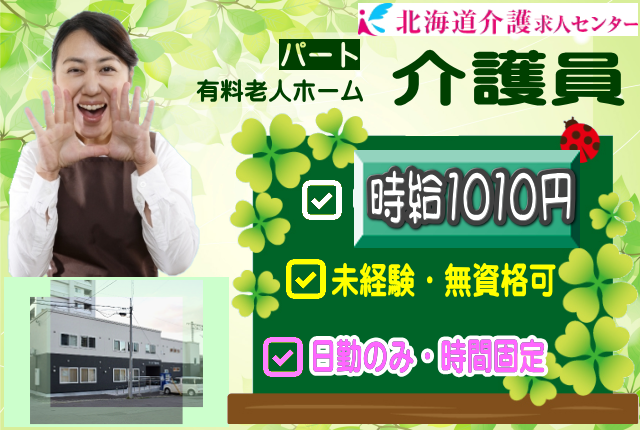 北海道介護求人センター

パート
有料老人ホーム
介護員

時給1010円

未経験・無資格可

日勤のみ・時間固定